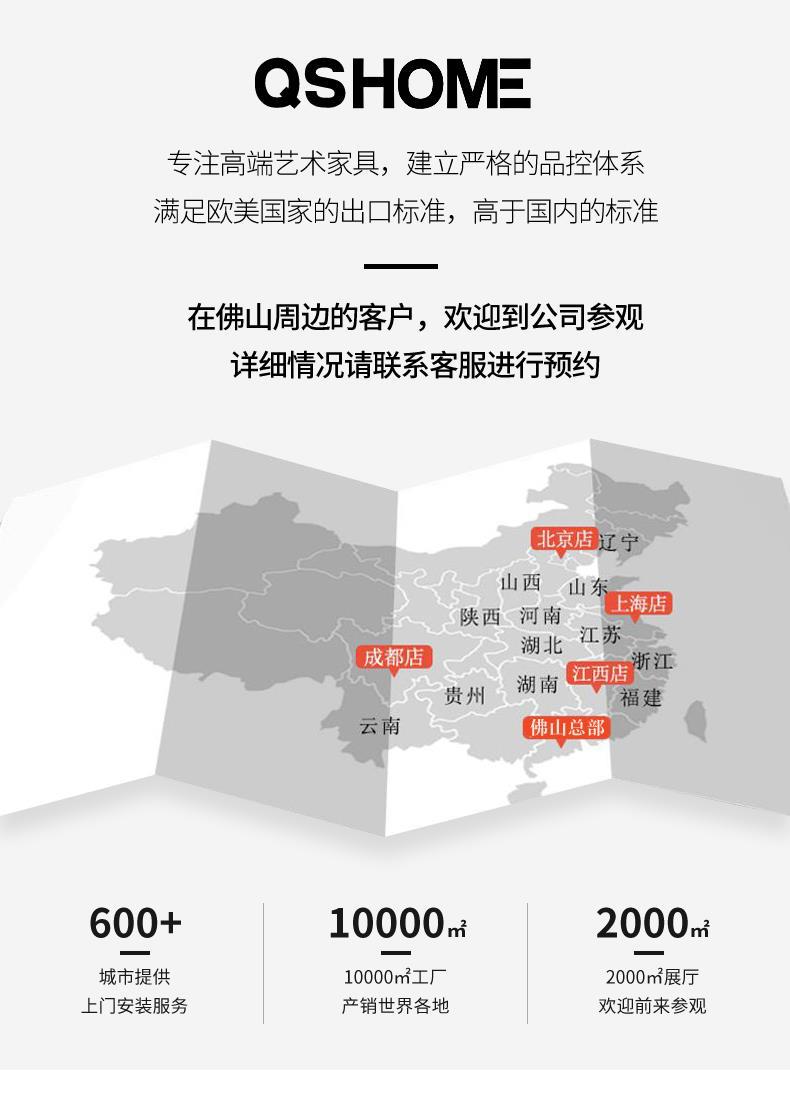 QSHOME

专注高端艺术家具，建立严格的品控体系
满足欧美国家的出口标准，高于国内的标准

在佛山周边的客户，欢迎到公司参观
详细情况请联系客服进行预约

北京店
辽宁
山西
山东
上海店
陕西
河南
湖北
江苏
成都店
浙江
江西店
贵州
湖南
福建
云南
佛山总部

600+
城市提供
上门安装服务

10000㎡
10000㎡工厂
产销世界各地

2000㎡
2000㎡展厅
欢迎前来参观